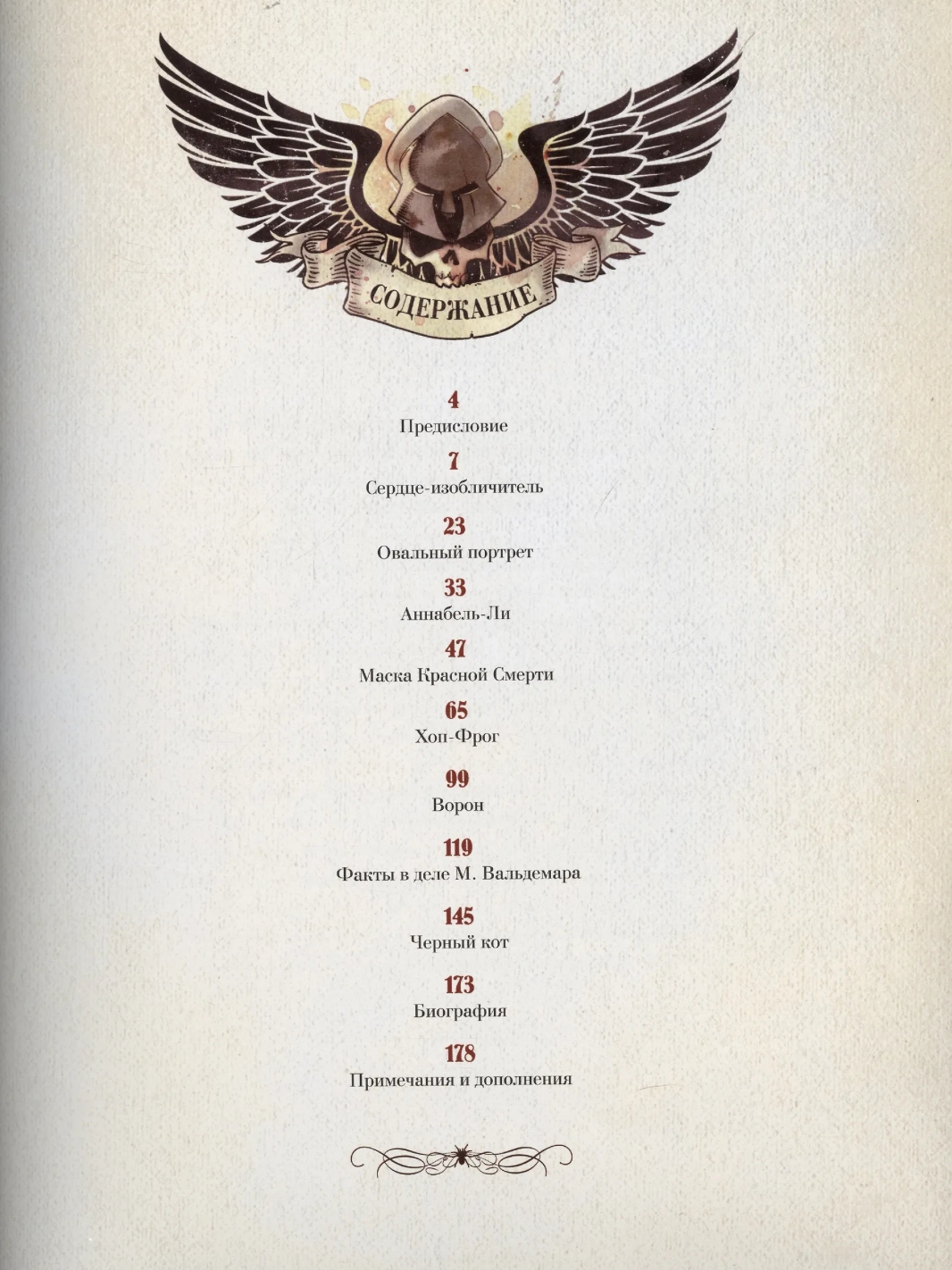 СОДЕРЖАНИЕ

4
Предисловие

7
Сердце-изобличитель

23
Овальный портрет

33
Аннабель-Ли

47
Маска Красной Смерти

65
Хоп-Фрог

99
Ворон

119
Факты в деле М. Вальдемара

145
Черный кот

173
Биография

178
Примечания и дополнения